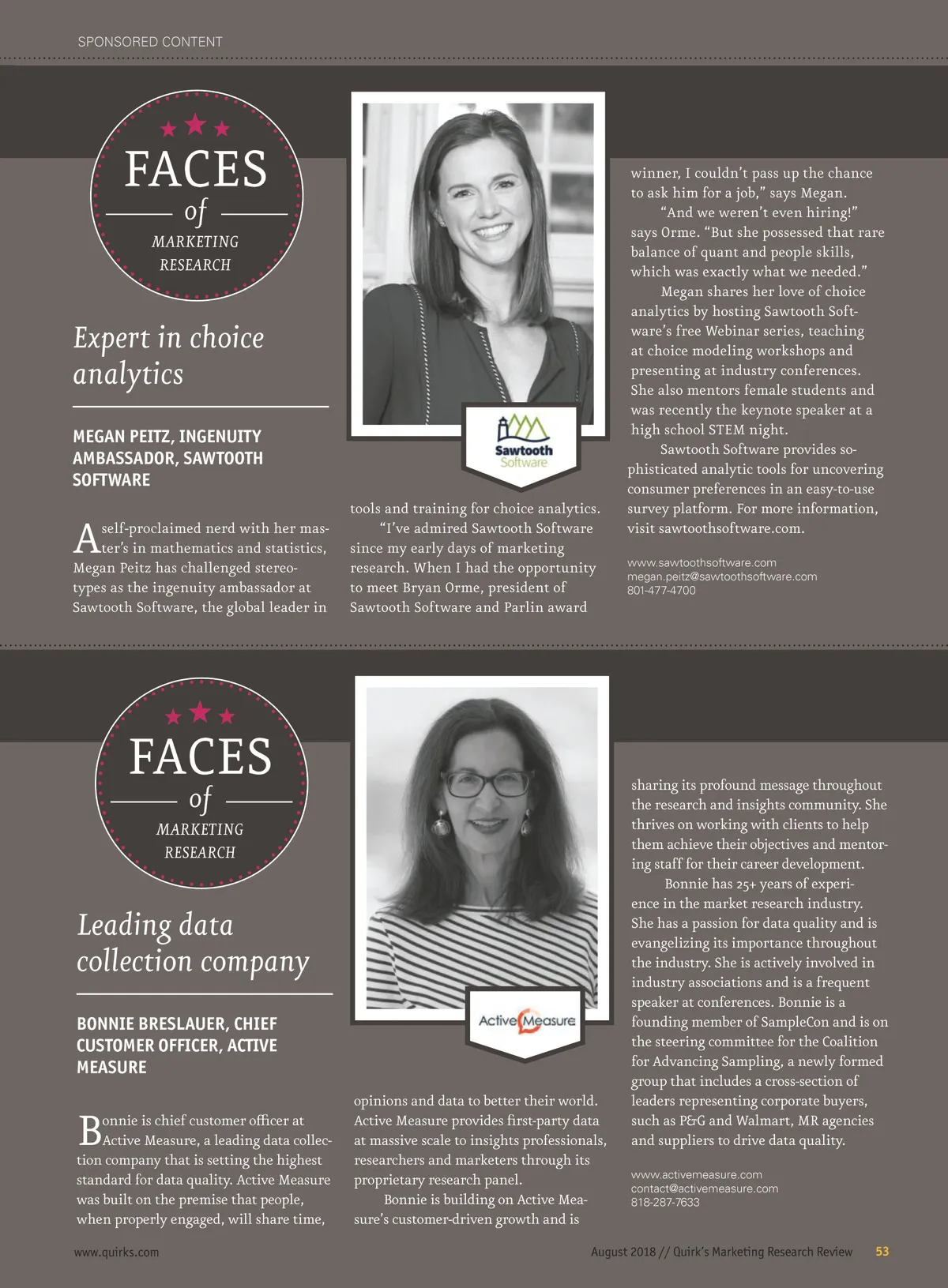 SPONSORED CONTENT

FACES of MARKETING RESEARCH

Expert in choice analytics

MEGAN PEITZ, INGENUITY AMBASSADOR, SAWTOOTH SOFTWARE

Sawtooth Software

A self-proclaimed nerd with her master's in mathematics and statistics, Megan Peitz has challenged stereotypes as the ingenuity ambassador at Sawtooth Software, the global leader in tools and training for choice analytics.

"I've admired Sawtooth Software since my early days of marketing research. When I had the opportunity to meet Bryan Orme, president of Sawtooth Software and Parlin award winner, I couldn't pass up the chance to ask him for a job," says Megan.

"And we weren't even hiring!" says Orme. "But she possessed that rare balance of quant and people skills, which was exactly what we needed."

Megan shares her love of choice analytics by hosting Sawtooth Software's free Webinar series, teaching at choice modeling workshops and presenting at industry conferences. She also mentors female students and was recently the keynote speaker at a high school STEM night.

Sawtooth Software provides sophisticated analytic tools for uncovering consumer preferences in an easy-to-use survey platform. For more information, visit sawtoothsoftware.com.

www.sawtoothsoftware.com
megan.peitz@sawtoothsoftware.com
801-477-4700

FACES of MARKETING RESEARCH

Leading data collection company

BONNIE BRESLAUER, CHIEF CUSTOMER OFFICER, ACTIVE MEASURE

Active Measure

Bonnie is chief customer officer at Active Measure, a leading data collection company that is setting the highest standard for data quality. Active Measure was built on the premise that people, when properly engaged, will share time, opinions and data to better their world. Active Measure provides first-party data at massive scale to insights professionals, researchers and marketers through its proprietary research panel.

Bonnie is building on Active Measure's customer-driven growth and is sharing its profound message throughout the research and insights community. She thrives on working with clients to help them achieve their objectives and mentoring staff for their career development.

Bonnie has 25+ years of experience in the market research industry. She has a passion for data quality and is evangelizing its importance throughout the industry. She is actively involved in industry associations and is a frequent speaker at conferences. Bonnie is a founding member of SampleCon and is on the steering committee for the Coalition for Advancing Sampling, a newly formed group that includes a cross-section of leaders representing corporate buyers, such as P&G and Walmart, MR agencies and suppliers to drive data quality.

www.activemeasure.com
contact@activemeasure.com
818-287-7633

www.quirks.com
August 2018 // Quirk's Marketing Research Review 53